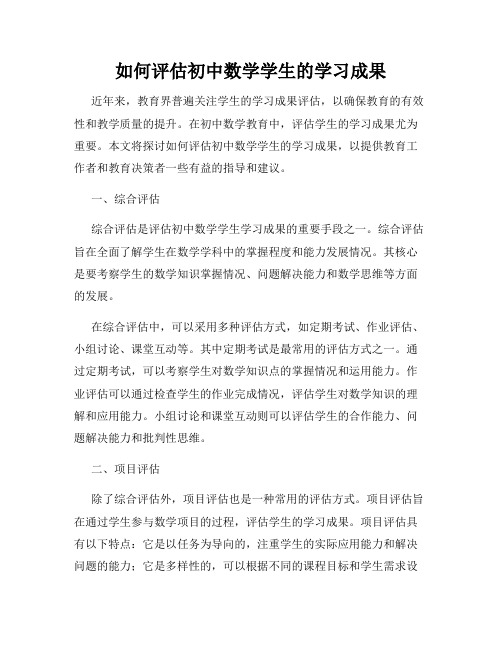 如何评估初中数学学生的学习成果

近年来，教育界普遍关注学生的学习成果评估，以确保教育的有效性和教学质量的提升。在初中数学教育中，评估学生的学习成果尤为重要。本文将探讨如何评估初中数学学生的学习成果，以提供教育工作者和教育决策者一些有益的指导和建议。

一、综合评估

综合评估是评估初中数学学生学习成果的重要手段之一。综合评估旨在全面了解学生在数学学科中的掌握程度和能力发展情况。其核心是要考察学生的数学知识掌握情况、问题解决能力和数学思维等方面的发展。

在综合评估中，可以采用多种评估方式，如定期考试、作业评估、小组讨论、课堂互动等。其中定期考试是最常用的评估方式之一。通过定期考试，可以考察学生对数学知识点的掌握情况和运用能力。作业评估可以通过检查学生的作业完成情况，评估学生对数学知识的理解和应用能力。小组讨论和课堂互动则可以评估学生的合作能力、问题解决能力和批判性思维。

二、项目评估

除了综合评估外，项目评估也是一种常用的评估方式。项目评估旨在通过学生参与数学项目的过程，评估学生的学习成果。项目评估具有以下特点：它是以任务为导向的，注重学生的实际应用能力和解决问题的能力；它是多样性的，可以根据不同的课程目标和学生需求设